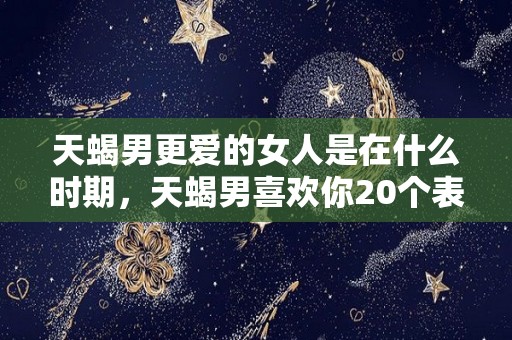 天蝎男更爱的女人是在什么时期，天蝎男喜欢你20个表